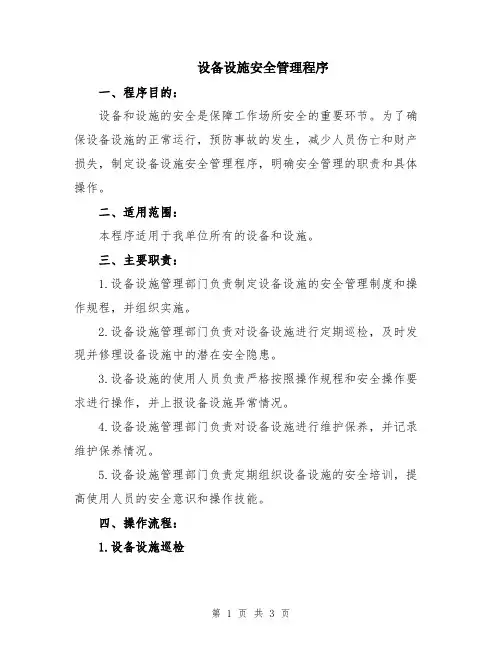 设备设施安全管理程序

一、程序目的：

设备和设施的安全是保障工作场所安全的重要环节。为了确保设备设施的正常运行，预防事故的发生，减少人员伤亡和财产损失，制定设备设施安全管理程序，明确安全管理的职责和具体操作。

二、适用范围：

本程序适用于我单位所有的设备和设施。

三、主要职责：

1.设备设施管理部门负责制定设备设施的安全管理制度和操作规程，并组织实施。

2.设备设施管理部门负责对设备设施进行定期巡检，及时发现并修理设备设施中的潜在安全隐患。

3.设备设施的使用人员负责严格按照操作规程和安全操作要求进行操作，并上报设备设施异常情况。

4.设备设施管理部门负责对设备设施进行维护保养，并记录维护保养情况。

5.设备设施管理部门负责定期组织设备设施的安全培训，提高使用人员的安全意识和操作技能。

四、操作流程：

1.设备设施巡检

第 1 页 共 3 页